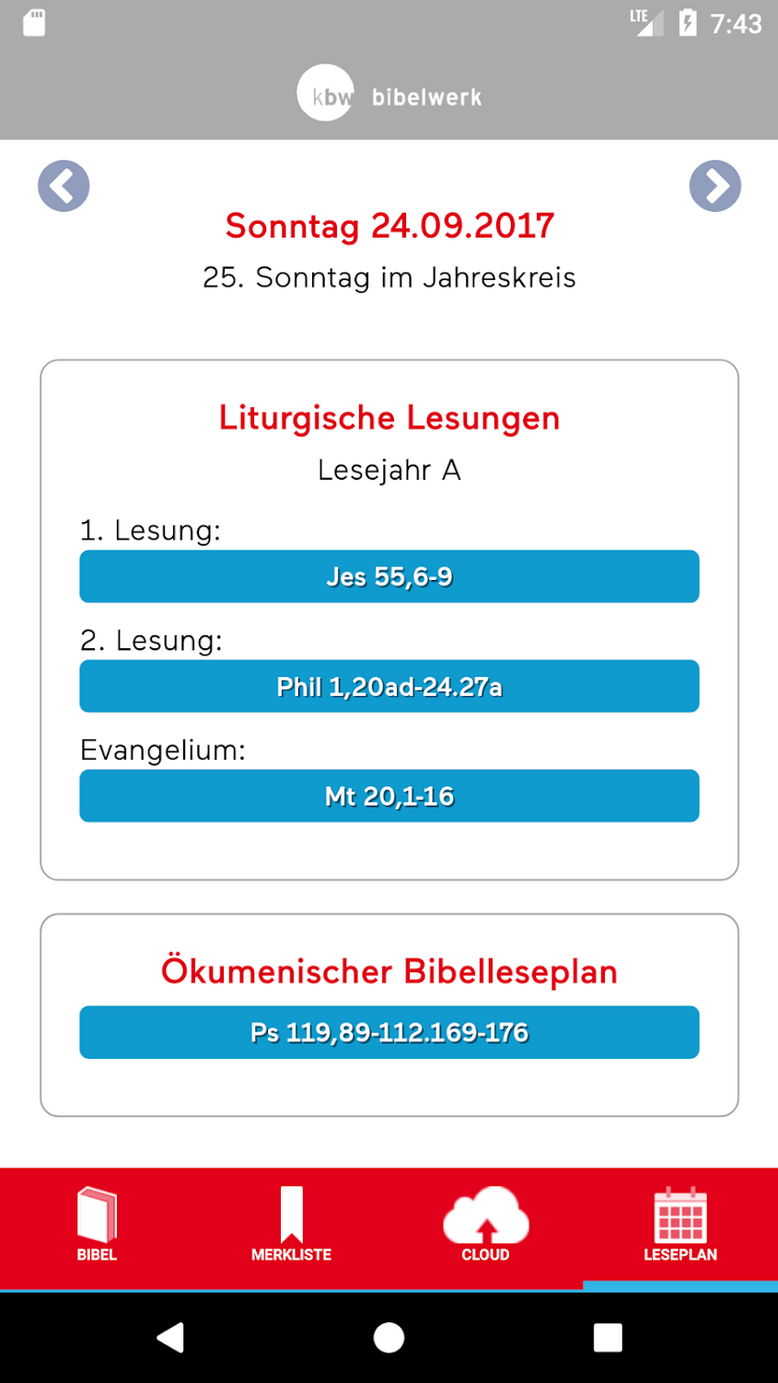 LTE 7:43

kbw bibelwerk

Sonntag 24.09.2017

25. Sonntag im Jahreskreis

Liturgische Lesungen

Lesejahr A

1. Lesung:

Jes 55,6-9

2. Lesung:

Phil 1,20ad-24.27a

Evangelium:

Mt 20,1-16

Ökumenischer Bibelleseplan

Ps 119,89-112.169-176

BIBEL MERKLISTE CLOUD LESEPLAN